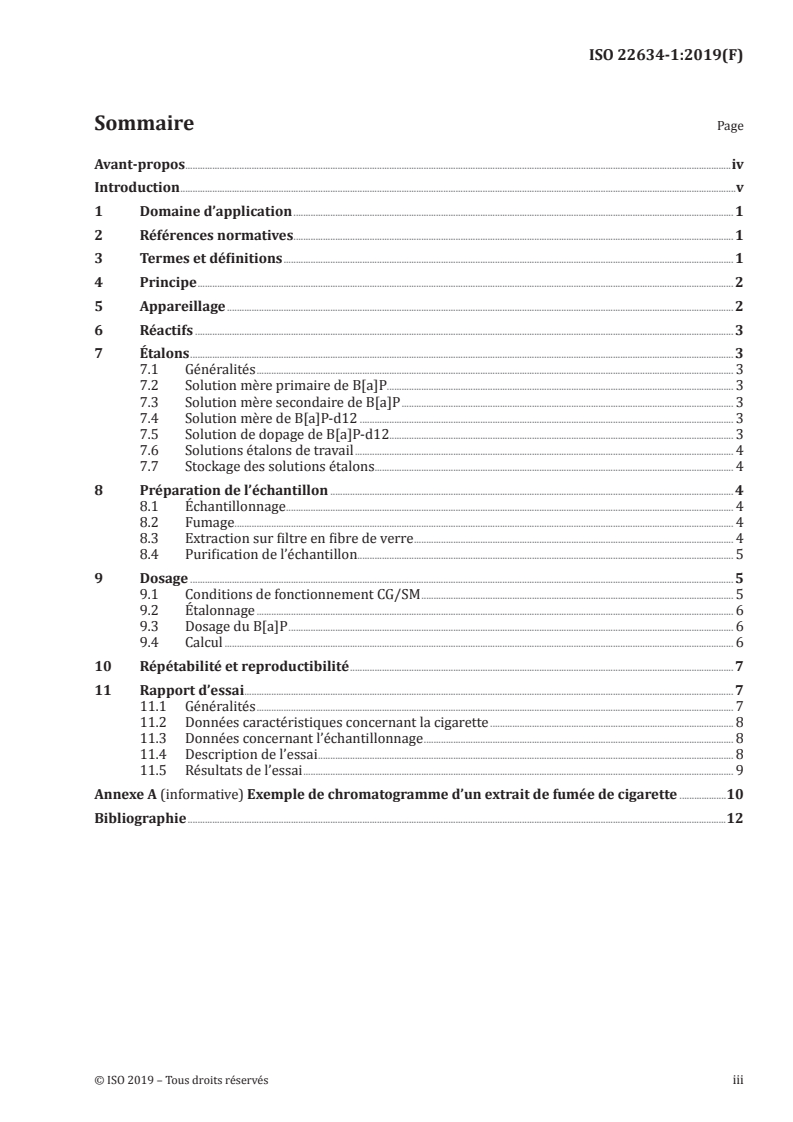 ISO 22634-1:2019(F)

Sommaire

Page

Avant-propos iv
Introduction v
1 Domaine d'application 1
2 Références normatives 1
3 Termes et définitions 1
4 Principe 2
5 Appareillage 2
6 Réactifs 3
7 Étalons 3
7.1 Généralités 3
7.2 Solution mère primaire de B[a]P 3
7.3 Solution mère secondaire de B[a]P 3
7.4 Solution mère de B[a]P-d12 3
7.5 Solution de dopage de B[a]P-d12 3
7.6 Solutions étalons de travail 4
7.7 Stockage des solutions étalons 4
8 Préparation de l'échantillon 4
8.1 Échantillonnage 4
8.2 Fumage 4
8.3 Extraction sur filtre en fibre de verre 4
8.4 Purification de l'échantillon 5
9 Dosage 5
9.1 Conditions de fonctionnement CG/SM 5
9.2 Étalonnage 6
9.3 Dosage du B[a]P 6
9.4 Calcul 6
10 Répétabilité et reproductibilité 7
11 Rapport d'essai 7
11.1 Généralités 7
11.2 Données caractéristiques concernant la cigarette 8
11.3 Données concernant l'échantillonnage 8
11.4 Description de l'essai 8
11.5 Résultats de l'essai 9
Annexe A (informative) Exemple de chromatogramme d'un extrait de fumée de cigarette 10
Bibliographie 12

© ISO 2019 – Tous droits réservés iii